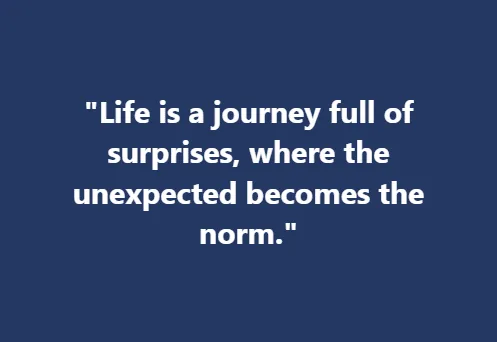 "Life is a journey full of surprises, where the unexpected becomes the norm."